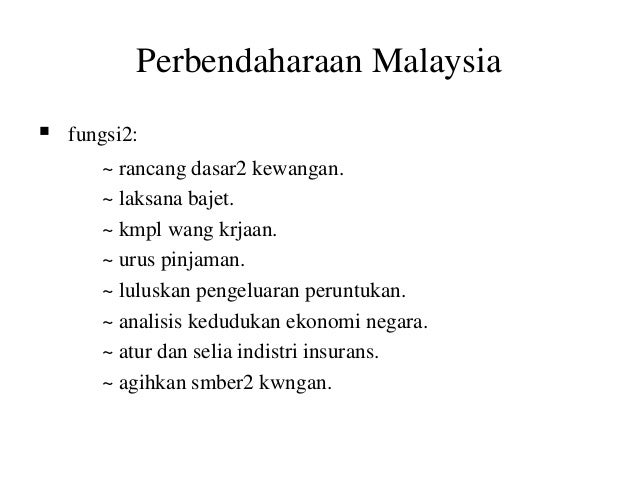 Perbendaharaan Malaysia

▪ fungsi2:

~ rancang dasar2 kewangan.
~ laksana bajet.
~ kmpl wang krjaan.
~ urus pinjaman.
~ luluskan pengeluaran peruntukan.
~ analisis kedudukan ekonomi negara.
~ atur dan selia indistri insurans.
~ agihkan smber2 kwngan.